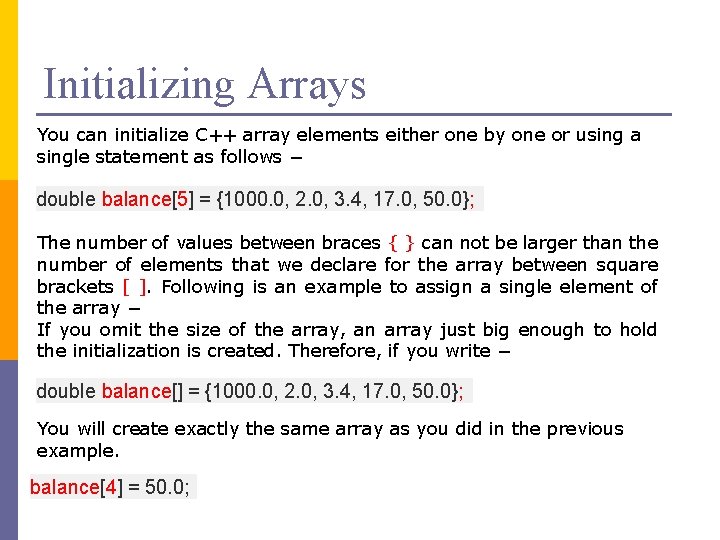 Initializing Arrays

You can initialize C++ array elements either one by one or using a single statement as follows −

double balance[5] = {1000.0, 2.0, 3.4, 17.0, 50.0};

The number of values between braces { } can not be larger than the number of elements that we declare for the array between square brackets [ ]. Following is an example to assign a single element of the array −
If you omit the size of the array, an array just big enough to hold the initialization is created. Therefore, if you write −

double balance[] = {1000.0, 2.0, 3.4, 17.0, 50.0};

You will create exactly the same array as you did in the previous example.

balance[4] = 50.0;